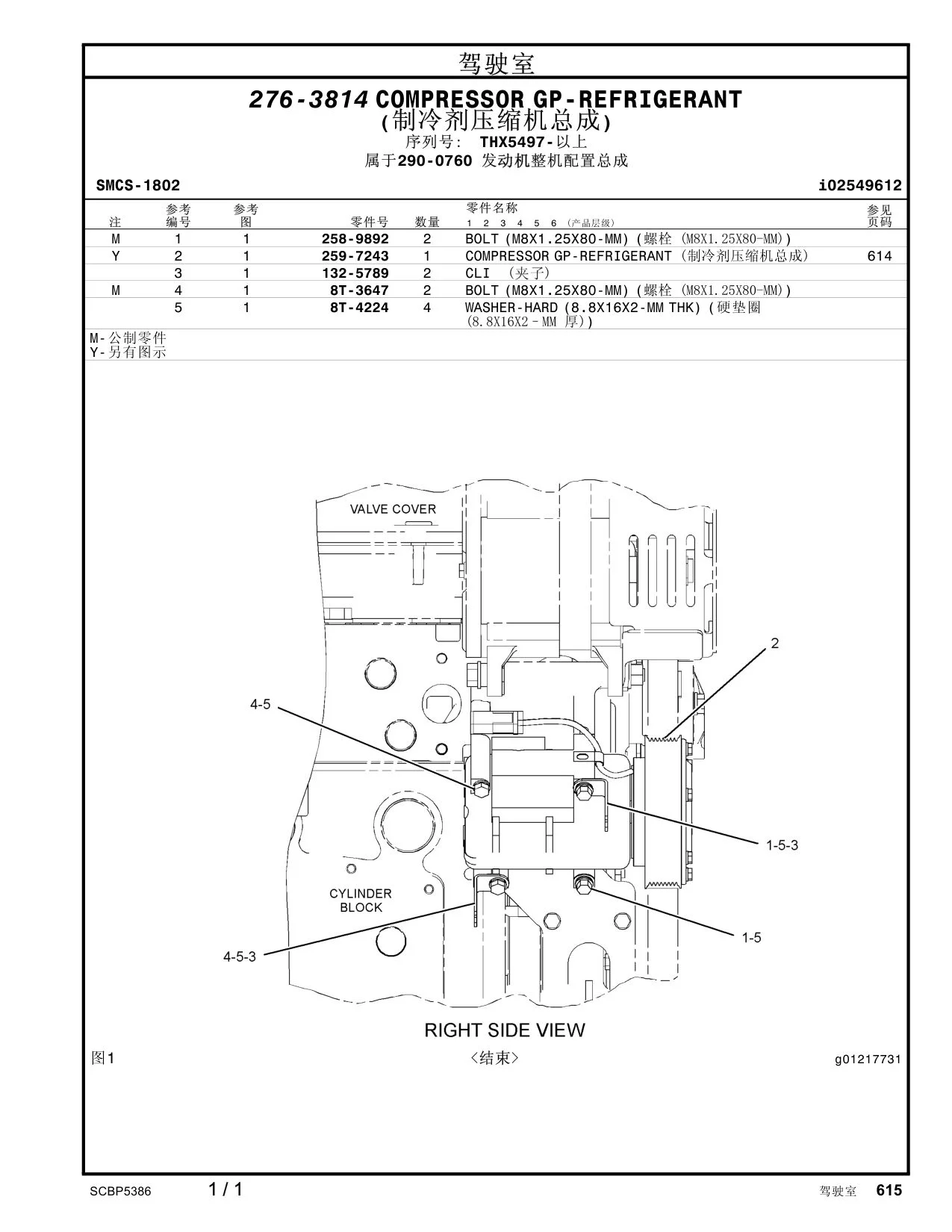 驾驶室

276-3814 COMPRESSOR GP-REFRIGERANT
(制冷剂压缩机总成)
序列号: THX5497-以上
属于290-0760 发动机整机配置总成

SMCS-1802

i02549612

| 注 | 参考编号 | 参考图 | 零件号 | 数量 | 零件名称 1 2 3 4 5 6 (产品层级) | 参见页码 |
|---|---|---|---|---|---|---|
| M | 1 | 1 | 258-9892 | 2 | BOLT (M8X1.25X80-MM) (螺栓 (M8X1.25X80-MM)) | |
| Y | 2 | 1 | 259-7243 | 1 | COMPRESSOR GP-REFRIGERANT (制冷剂压缩机总成) | 614 |
| | 3 | 1 | 132-5789 | 2 | CLI (夹子) | |
| M | 4 | 1 | 8T-3647 | 2 | BOLT (M8X1.25X80-MM) (螺栓 (M8X1.25X80-MM)) | |
| | 5 | 1 | 8T-4224 | 4 | WASHER-HARD (8.8X16X2-MM THK) (硬垫圈 (8.8X16X2-MM 厚)) | |

M-公制零件
Y-另有图示

VALVE COVER
2
4-5
1-5-3
CYLINDER BLOCK
1-5
4-5-3
RIGHT SIDE VIEW

图1
<结束>
g01217731

SCBP5386 1 / 1 驾驶室 615